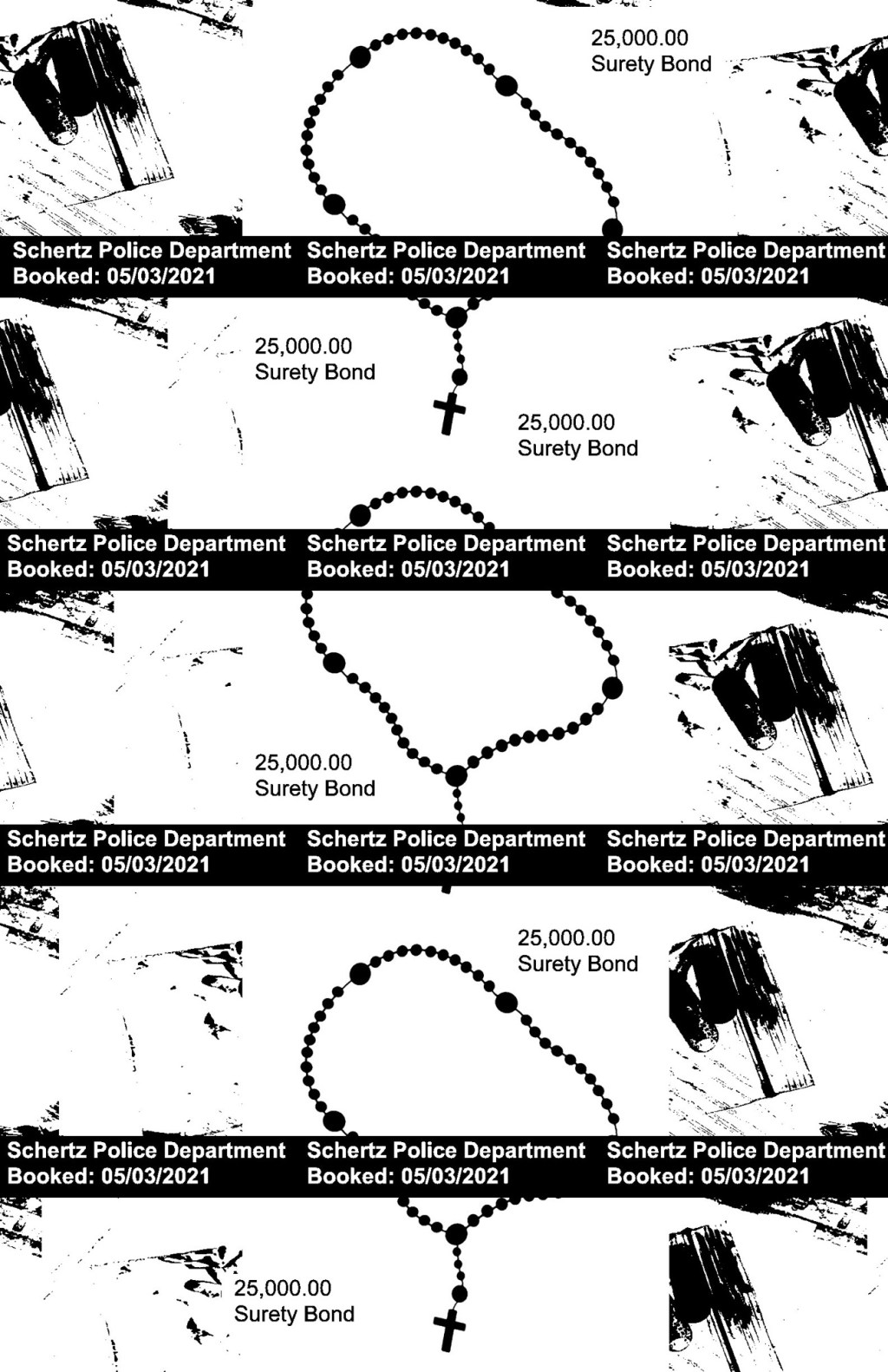 25,000.00
Surety Bond

Schertz Police Department
Booked: 05/03/2021

Schertz Police Department
Booked: 05/03/2021

Schertz Police Department
Booked: 05/03/2021

25,000.00
Surety Bond

25,000.00
Surety Bond

Schertz Police Department
Booked: 05/03/2021

Schertz Police Department
Booked: 05/03/2021

Schertz Police Department
Booked: 05/03/2021

25,000.00
Surety Bond

Schertz Police Department
Booked: 05/03/2021

Schertz Police Department
Booked: 05/03/2021

Schertz Police Department
Booked: 05/03/2021

25,000.00
Surety Bond

Schertz Police Department
Booked: 05/03/2021

Schertz Police Department
Booked: 05/03/2021

Schertz Police Department
Booked: 05/03/2021

25,000.00
Surety Bond